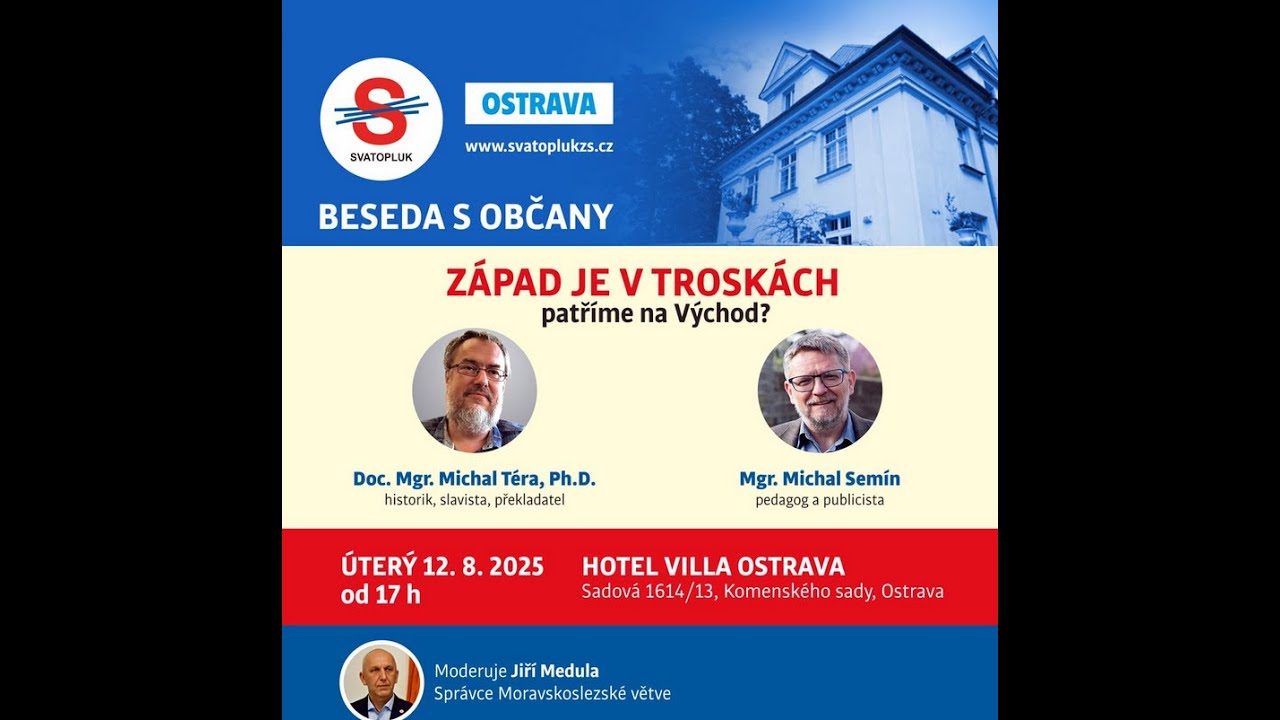 S
SVATOPLUK

OSTRAVA

www.svatoplukzs.cz

BESEDA S OBČANY

ZÁPAD JE V TROSKÁCH
patříme na Východ?

Doc. Mgr. Michal Téra, Ph.D.
historik, slavista, překladatel

Mgr. Michal Semín
pedagog a publicista

ÚTERÝ 12. 8. 2025
od 17 h

HOTEL VILLA OSTRAVA
Sadová 1614/13, Komenského sady, Ostrava

Moderuje Jiří Medula
Správce Moravskoslezské větve